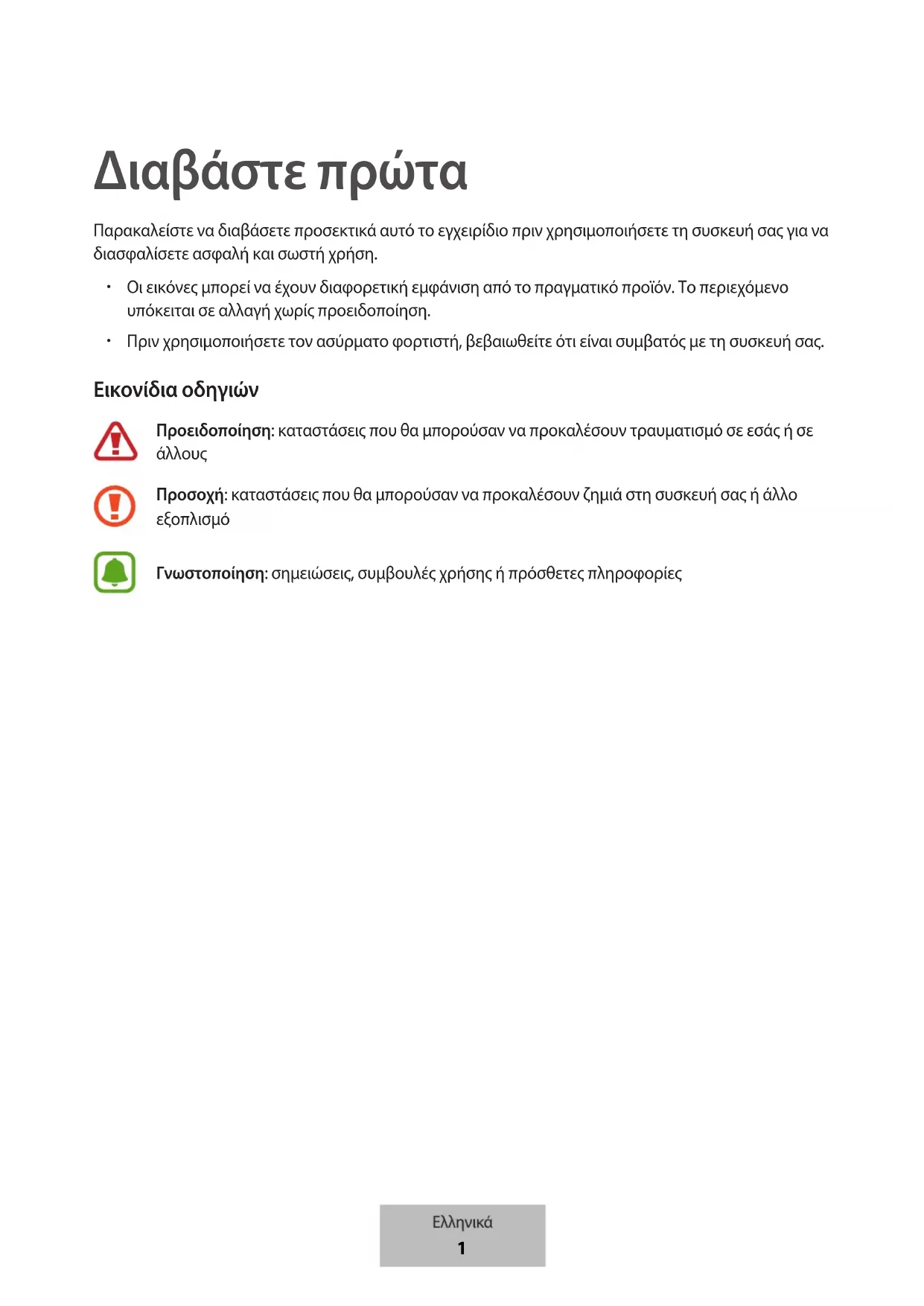 Διαβάστε πρώτα

Παρακαλείστε να διαβάσετε προσεκτικά αυτό το εγχειρίδιο πριν χρησιμοποιήσετε τη συσκευή σας για να διασφαλίσετε ασφαλή και σωστή χρήση.

• Οι εικόνες μπορεί να έχουν διαφορετική εμφάνιση από το πραγματικό προϊόν. Το περιεχόμενο υπόκειται σε αλλαγή χωρίς προειδοποίηση.

• Πριν χρησιμοποιήσετε τον ασύρματο φορτιστή, βεβαιωθείτε ότι είναι συμβατός με τη συσκευή σας.

Εικονίδια οδηγιών

Προειδοποίηση: καταστάσεις που θα μπορούσαν να προκαλέσουν τραυματισμό σε εσάς ή σε άλλους

Προσοχή: καταστάσεις που θα μπορούσαν να προκαλέσουν ζημιά στη συσκευή σας ή άλλο εξοπλισμό

Γνωστοποίηση: σημειώσεις, συμβουλές χρήσης ή πρόσθετες πληροφορίες

Ελληνικά
1